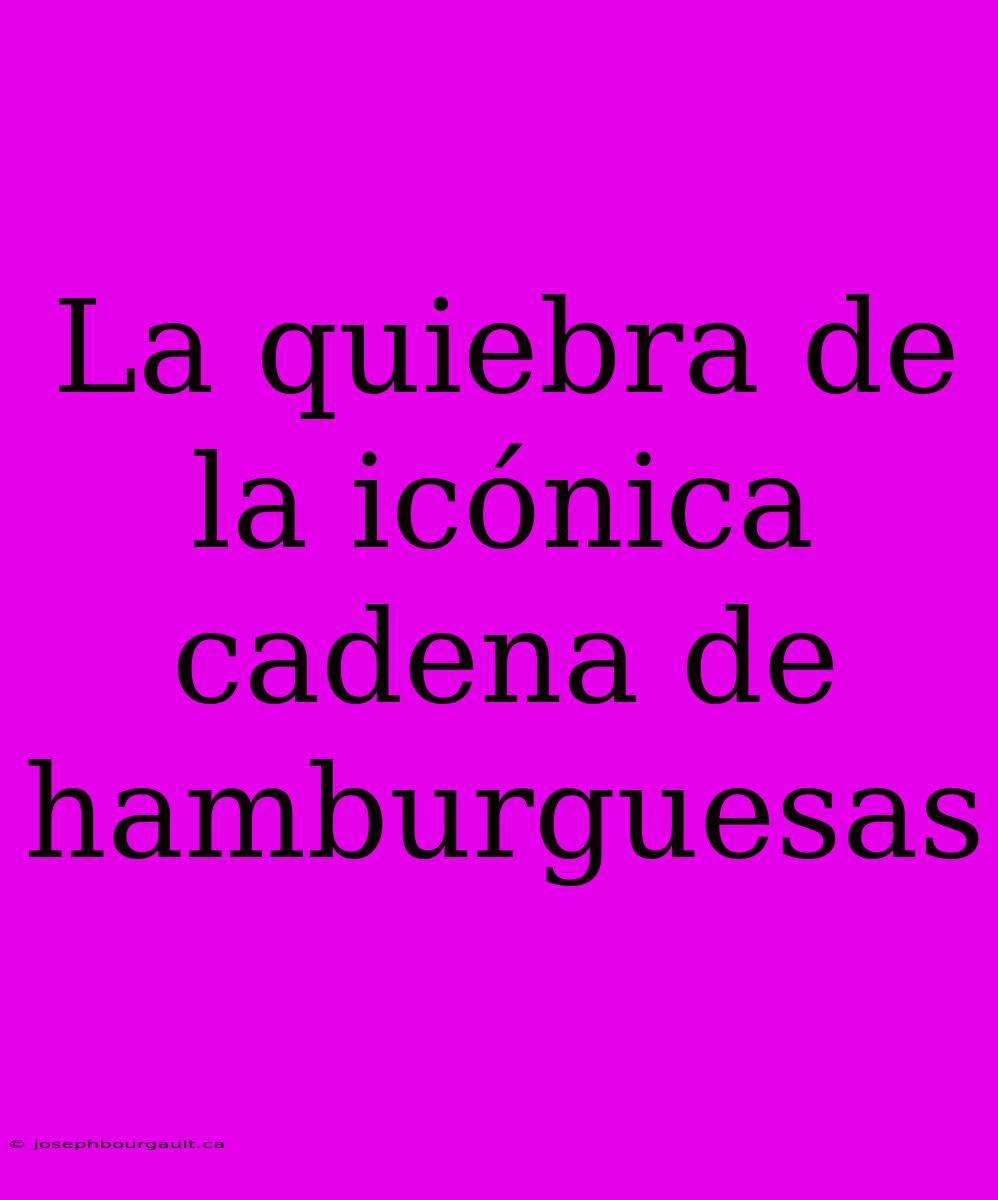 La quiebra de la icónica cadena de hamburguesas

© josephbourgault.ca